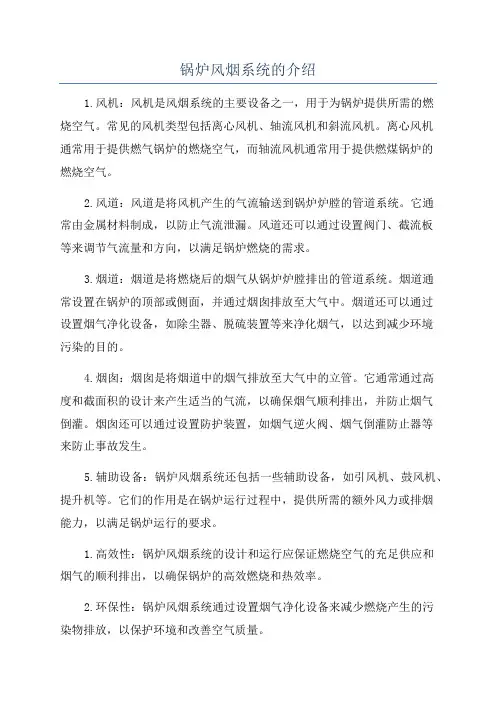 锅炉风烟系统的介绍

1.风机：风机是风烟系统的主要设备之一，用于为锅炉提供所需的燃烧空气。常见的风机类型包括离心风机、轴流风机和斜流风机。离心风机通常用于提供燃气锅炉的燃烧空气，而轴流风机通常用于提供燃煤锅炉的燃烧空气。

2.风道：风道是将风机产生的气流输送到锅炉炉膛的管道系统。它通常由金属材料制成，以防止气流泄漏。风道还可以通过设置阀门、截流板等来调节气流量和方向，以满足锅炉燃烧的需求。

3.烟道：烟道是将燃烧后的烟气从锅炉炉膛排出的管道系统。烟道通常设置在锅炉的顶部或侧面，并通过烟囱排放至大气中。烟道还可以通过设置烟气净化设备，如除尘器、脱硫装置等来净化烟气，以达到减少环境污染的目的。

4.烟囱：烟囱是将烟道中的烟气排放至大气中的立管。它通常通过高度和截面积的设计来产生适当的气流，以确保烟气顺利排出，并防止烟气倒灌。烟囱还可以通过设置防护装置，如烟气逆火阀、烟气倒灌防止器等来防止事故发生。

5.辅助设备：锅炉风烟系统还包括一些辅助设备，如引风机、鼓风机、提升机等。它们的作用是在锅炉运行过程中，提供所需的额外风力或排烟能力，以满足锅炉运行的要求。

1.高效性：锅炉风烟系统的设计和运行应保证燃烧空气的充足供应和烟气的顺利排出，以确保锅炉的高效燃烧和热效率。

2.环保性：锅炉风烟系统通过设置烟气净化设备来减少燃烧产生的污染物排放，以保护环境和改善空气质量。